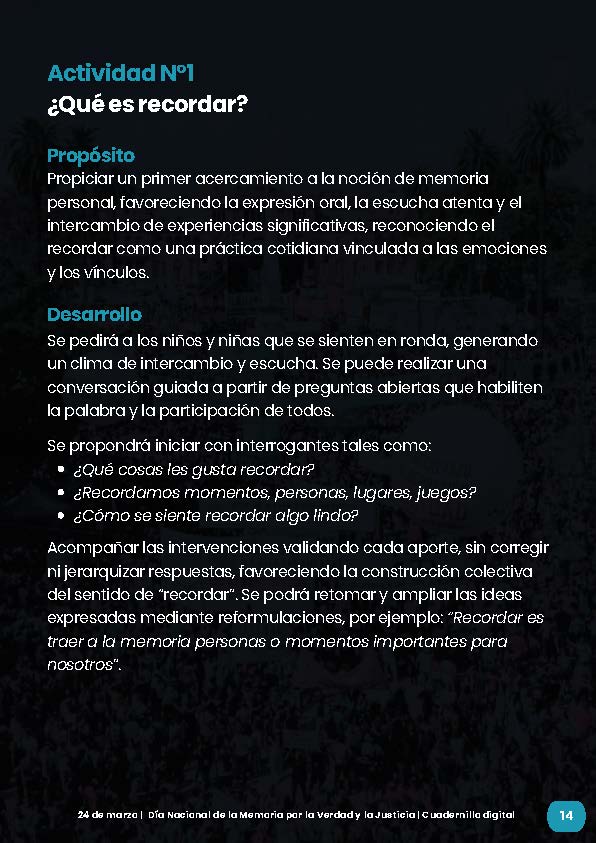 Actividad N°1
¿Qué es recordar?

Propósito
Propiciar un primer acercamiento a la noción de memoria personal, favoreciendo la expresión oral, la escucha atenta y el intercambio de experiencias significativas, reconociendo el recordar como una práctica cotidiana vinculada a las emociones y los vínculos.

Desarrollo
Se pedirá a los niños y niñas que se sienten en ronda, generando un clima de intercambio y escucha. Se puede realizar una conversación guiada a partir de preguntas abiertas que habiliten la palabra y la participación de todos.

Se propondrá iniciar con interrogantes tales como:
• ¿Qué cosas les gusta recordar?
• ¿Recordamos momentos, personas, lugares, juegos?
• ¿Cómo se siente recordar algo lindo?

Acompañar las intervenciones validando cada aporte, sin corregir ni jerarquizar respuestas, favoreciendo la construcción colectiva del sentido de "recordar". Se podrá retomar y ampliar las ideas expresadas mediante reformulaciones, por ejemplo: "Recordar es traer a la memoria personas o momentos importantes para nosotros".

24 de marzo | Día Nacional de la Memoria por la Verdad y la Justicia | Cuadernillo digital
14